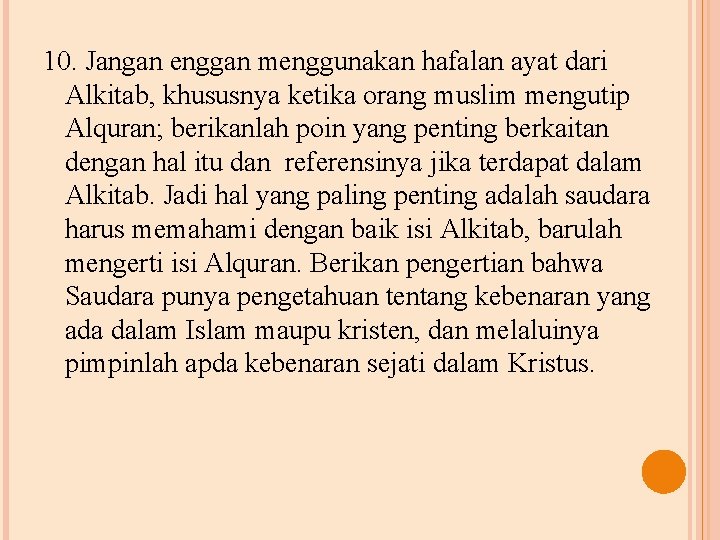 10. Jangan enggan menggunakan hafalan ayat dari Alkitab, khususnya ketika orang muslim mengutip Alquran; berikanlah poin yang penting berkaitan dengan hal itu dan referensinya jika terdapat dalam Alkitab. Jadi hal yang paling penting adalah saudara harus memahami dengan baik isi Alkitab, barulah mengerti isi Alquran. Berikan pengertian bahwa Saudara punya pengetahuan tentang kebenaran yang ada dalam Islam maupu kristen, dan melaluinya pimpinlah apda kebenaran sejati dalam Kristus.